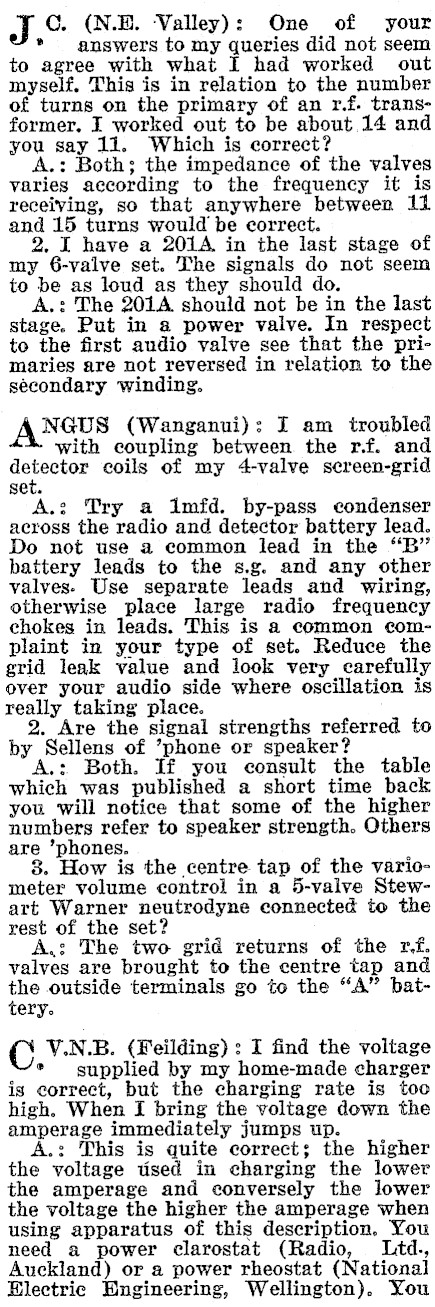 J.C. (N.E. Valley): One of your answers to my queries did not seem to agree with what I had worked out myself. This is in relation to the number of turns on the primary of an r.f. transformer. I worked out to be about 14 and you say 11. Which is correct?

A.: Both; the impedance of the valves varies according to the frequency it is receiving, so that anywhere between 11 and 15 turns would be correct.

2. I have a 201A in the last stage of my 6-valve set. The signals do not seem to be as loud as they should do.

A.: The 201A should not be in the last stage. Put in a power valve. In respect to the first audio valve see that the primaries are not reversed in relation to the secondary winding.

ANGUS (Wanganui): I am troubled with coupling between the r.f. and detector coils of my 4-valve screen-grid set.

A.: Try a 1mfd. by-pass condenser across the radio and detector battery lead. Do not use a common lead in the "B" battery leads to the s.g. and any other valves. Use separate leads and wiring, otherwise place large radio frequency chokes in leads. This is a common complaint in your type of set. Reduce the grid leak value and look very carefully over your audio side where oscillation is really taking place.

2. Are the signal strengths referred to by Sellens of 'phone or speaker?

A.: Both. If you consult the table which was published a short time back you will notice that some of the higher numbers refer to speaker strength. Others are 'phones.

3. How is the centre tap of the variometer volume control in a 5-valve Stewart Warner neutrodyne connected to the rest of the set?

A.: The two grid returns of the r.f. valves are brought to the centre tap and the outside terminals go to the "A" battery.

C.V.N.B. (Feilding): I find the voltage supplied by my home-made charger is correct, but the charging rate is too high. When I bring the voltage down the amperage immediately jumps up.

A.: This is quite correct; the higher the voltage used in charging the lower the amperage and conversely the lower the voltage the higher the amperage when using apparatus of this description. You need a power clarostat (Radio, Ltd., Auckland) or a power rheostat (National Electric Engineering, Wellington). You